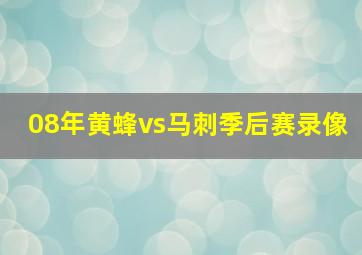 08年黄蜂vs马刺季后赛录像